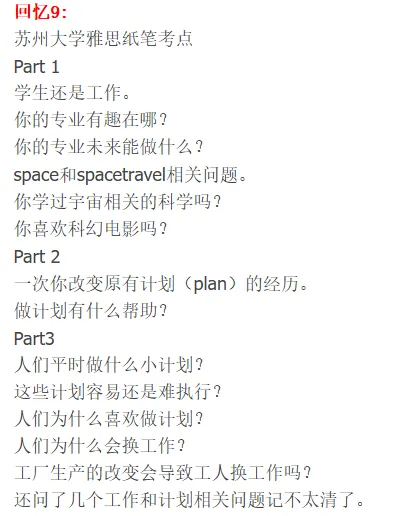 回忆9：
苏州大学雅思纸笔考点
Part 1
学生还是工作。
你的专业有趣在哪？
你的专业未来能做什么？
space和spacetravel相关问题。
你学过宇宙相关的科学吗？
你喜欢科幻电影吗？
Part 2
一次你改变原有计划（plan）的经历。
做计划有什么帮助？
Part3
人们平时做什么小计划？
这些计划容易还是难执行？
人们为什么喜欢做计划？
人们为什么会换工作？
工厂生产的改变会导致工人换工作吗？
还问了几个工作和计划相关问题记不太清了。